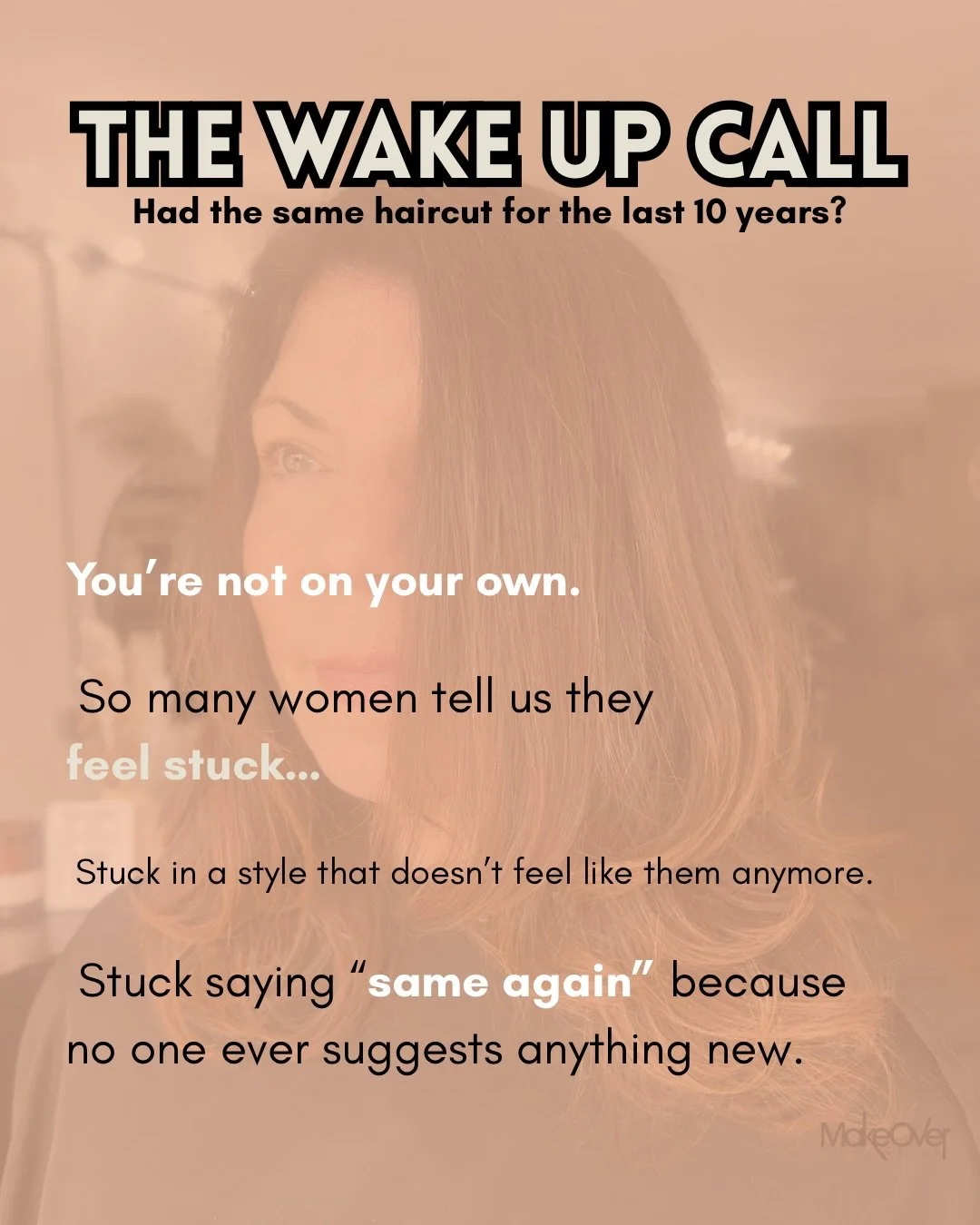 THE WAKE UP CALL
Had the same haircut for the last 10 years?

You're not on your own.

So many women tell us they feel stuck...

Stuck in a style that doesn't feel like them anymore.

Stuck saying "same again" because no one ever suggests anything new.

MakeOver